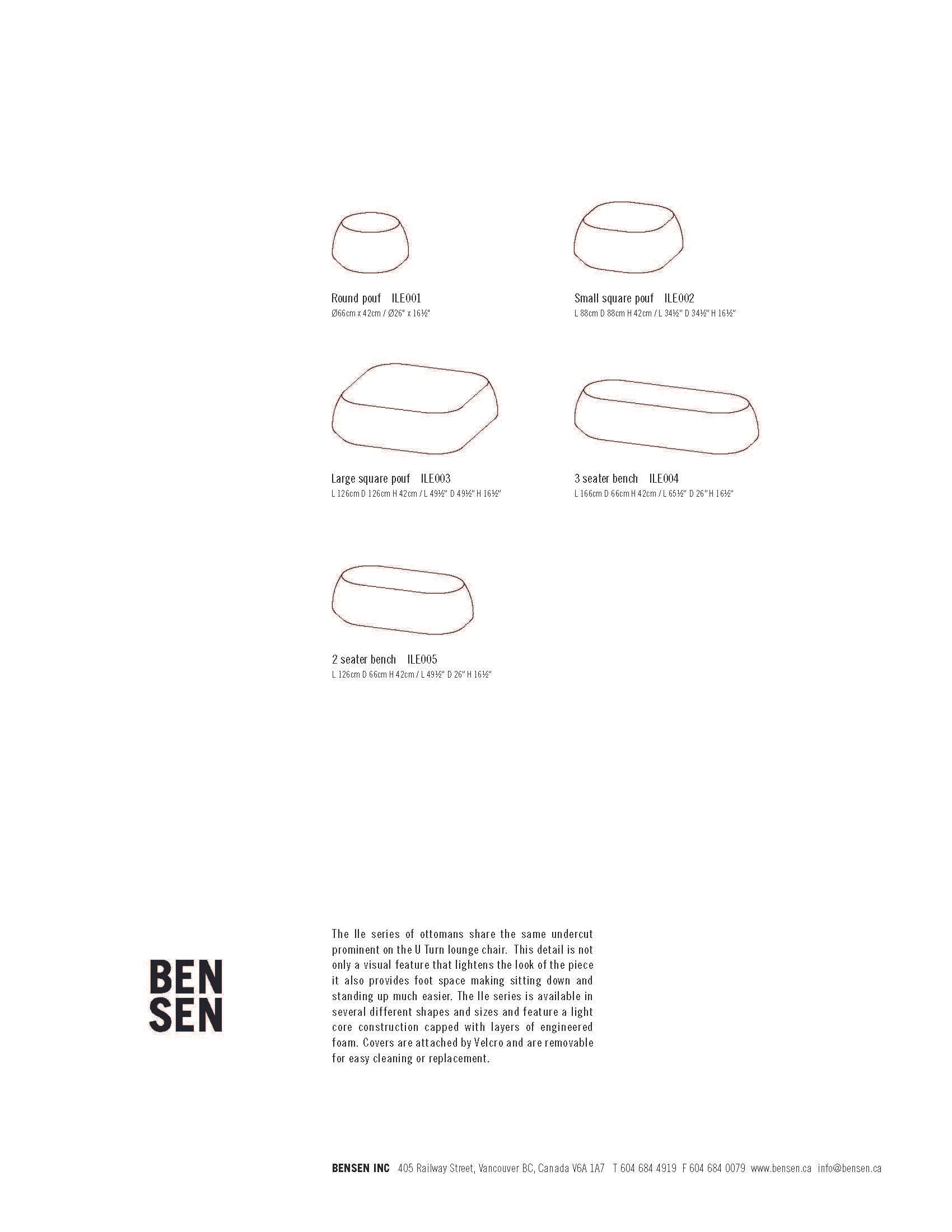 Round pouf ILE001
Ø66cm x 42cm / Ø26" x 16½"

Small square pouf ILE002
L 88cm D 88cm H 42cm / L 34½" D 34½" H 16½"

Large square pouf ILE003
L 126cm D 126cm H 42cm / L 49½" D 49½" H 16½"

3 seater bench ILE004
L 166cm D 66cm H 42cm / L 65½" D 26" H 16½"

2 seater bench ILE005
L 126cm D 66cm H 42cm / L 49½" D 26" H 16½"

BEN
SEN

The Ile series of ottomans share the same undercut prominent on the U Turn lounge chair. This detail is not only a visual feature that lightens the look of the piece it also provides foot space making sitting down and standing up much easier. The Ile series is available in several different shapes and sizes and feature a light core construction capped with layers of engineered foam. Covers are attached by Velcro and are removable for easy cleaning or replacement.

BENSEN INC 405 Railway Street, Vancouver BC, Canada V6A 1A7 T 604 684 4919 F 604 684 0079 www.bensen.ca info@bensen.ca